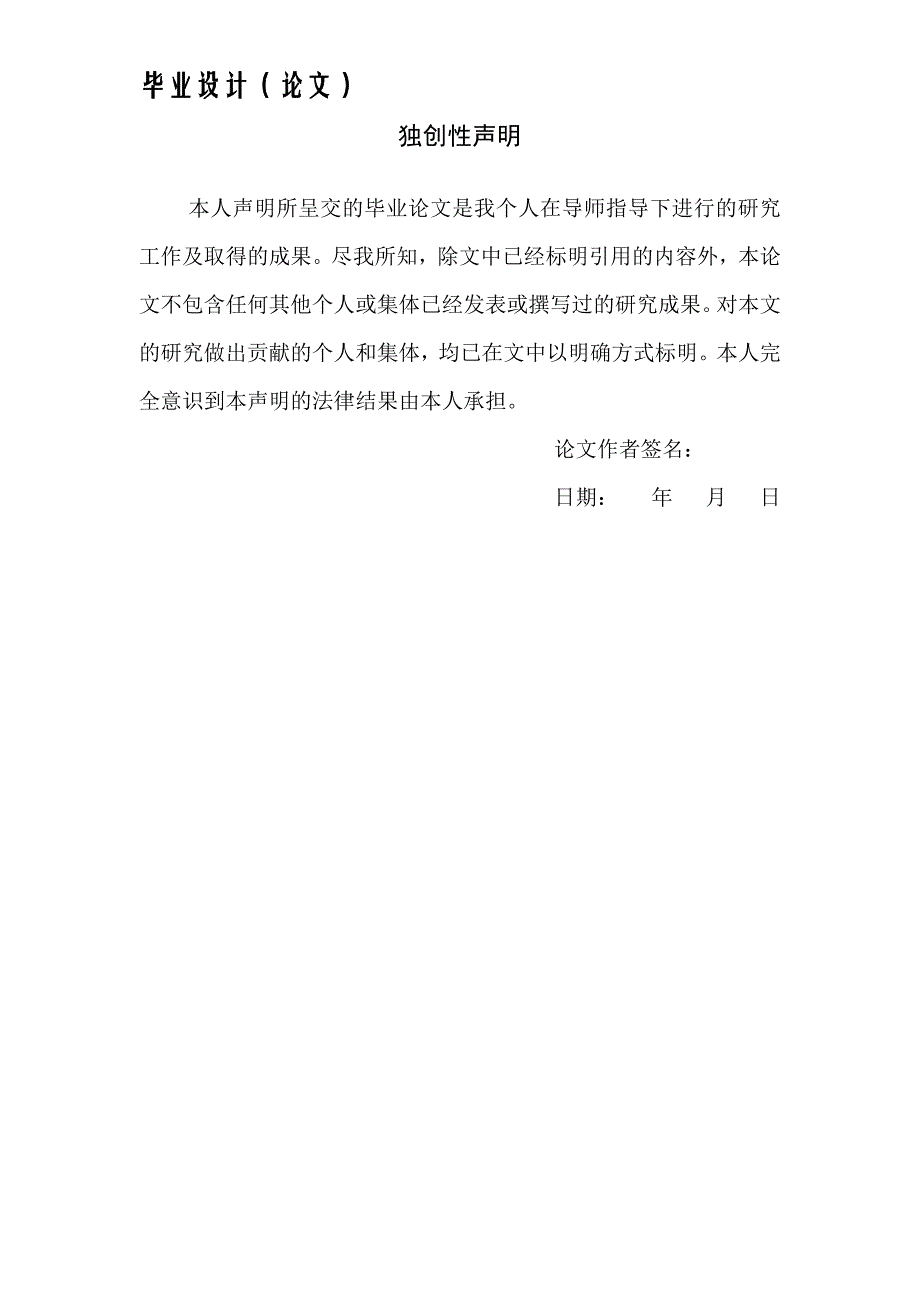 毕业设计（论文）

独创性声明

本人声明所呈交的毕业论文是我个人在导师指导下进行的研究工作及取得的成果。尽我所知，除文中已经标明引用的内容外，本论文不包含任何其他个人或集体已经发表或撰写过的研究成果。对本文的研究做出贡献的个人和集体，均已在文中以明确方式标明。本人完全意识到本声明的法律结果由本人承担。

论文作者签名：

日期：　　年　　月　　日